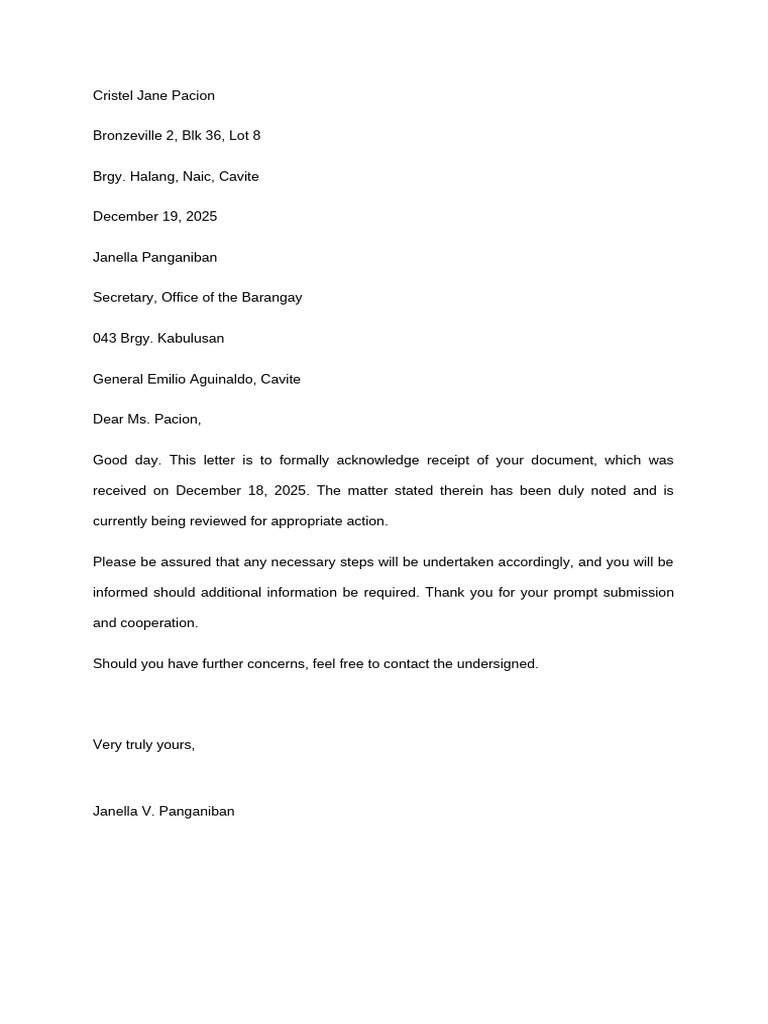 Cristel Jane Pacion

Bronzeville 2, Blk 36, Lot 8

Brgy. Halang, Naic, Cavite

December 19, 2025

Janella Panganiban

Secretary, Office of the Barangay

043 Brgy. Kabulusan

General Emilio Aguinaldo, Cavite

Dear Ms. Pacion,

Good day. This letter is to formally acknowledge receipt of your document, which was received on December 18, 2025. The matter stated therein has been duly noted and is currently being reviewed for appropriate action.

Please be assured that any necessary steps will be undertaken accordingly, and you will be informed should additional information be required. Thank you for your prompt submission and cooperation.

Should you have further concerns, feel free to contact the undersigned.

Very truly yours,

Janella V. Panganiban